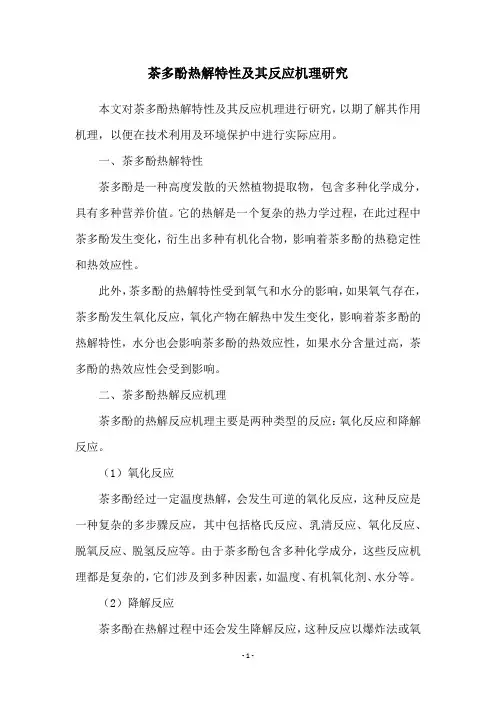 茶多酚热解特性及其反应机理研究

本文对茶多酚热解特性及其反应机理进行研究，以期了解其作用机理，以便在技术利用及环境保护中进行实际应用。

一、茶多酚热解特性

茶多酚是一种高度发散的天然植物提取物，包含多种化学成分，具有多种营养价值。它的热解是一个复杂的热力学过程，在此过程中茶多酚发生变化，衍生出多种有机化合物，影响着茶多酚的热稳定性和热效应性。

此外，茶多酚的热解特性受到氧气和水分的影响，如果氧气存在，茶多酚发生氧化反应，氧化产物在解热中发生变化，影响着茶多酚的热解特性，水分也会影响茶多酚的热效应性，如果水分含量过高，茶多酚的热效应性会受到影响。

二、茶多酚热解反应机理

茶多酚的热解反应机理主要是两种类型的反应：氧化反应和降解反应。

（1）氧化反应

茶多酚经过一定温度热解，会发生可逆的氧化反应，这种反应是一种复杂的多步骤反应，其中包括格氏反应、乳清反应、氧化反应、脱氧反应、脱氢反应等。由于茶多酚包含多种化学成分，这些反应机理都是复杂的，它们涉及到多种因素，如温度、有机氧化剂、水分等。

（2）降解反应

茶多酚在热解过程中还会发生降解反应，这种反应以爆炸法或氧

- 1 -